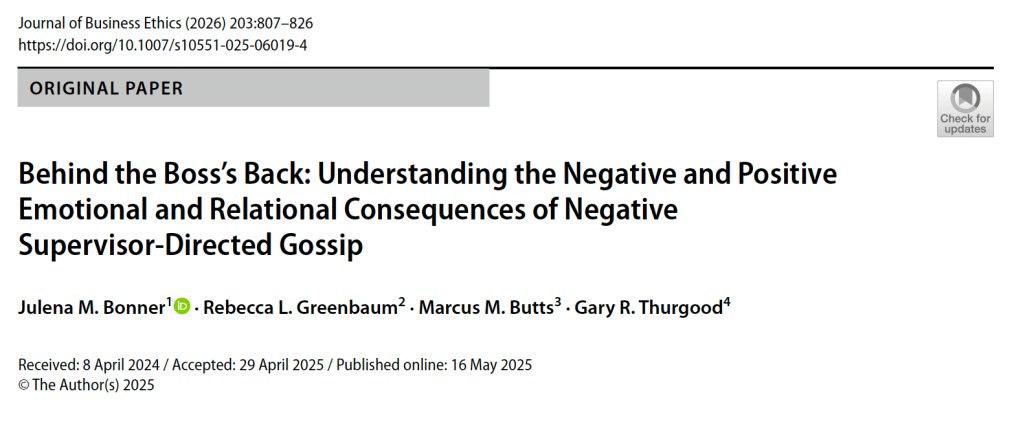 Journal of Business Ethics (2026) 203:807–826
https://doi.org/10.1007/s10551-025-06019-4

ORIGINAL PAPER

Check for updates

Behind the Boss's Back: Understanding the Negative and Positive Emotional and Relational Consequences of Negative Supervisor-Directed Gossip

Julena M. Bonner$^{1}$ · Rebecca L. Greenbaum$^{2}$ · Marcus M. Butts$^{3}$ · Gary R. Thurgood$^{4}$

Received: 8 April 2024 / Accepted: 29 April 2025 / Published online: 16 May 2025
© The Author(s) 2025